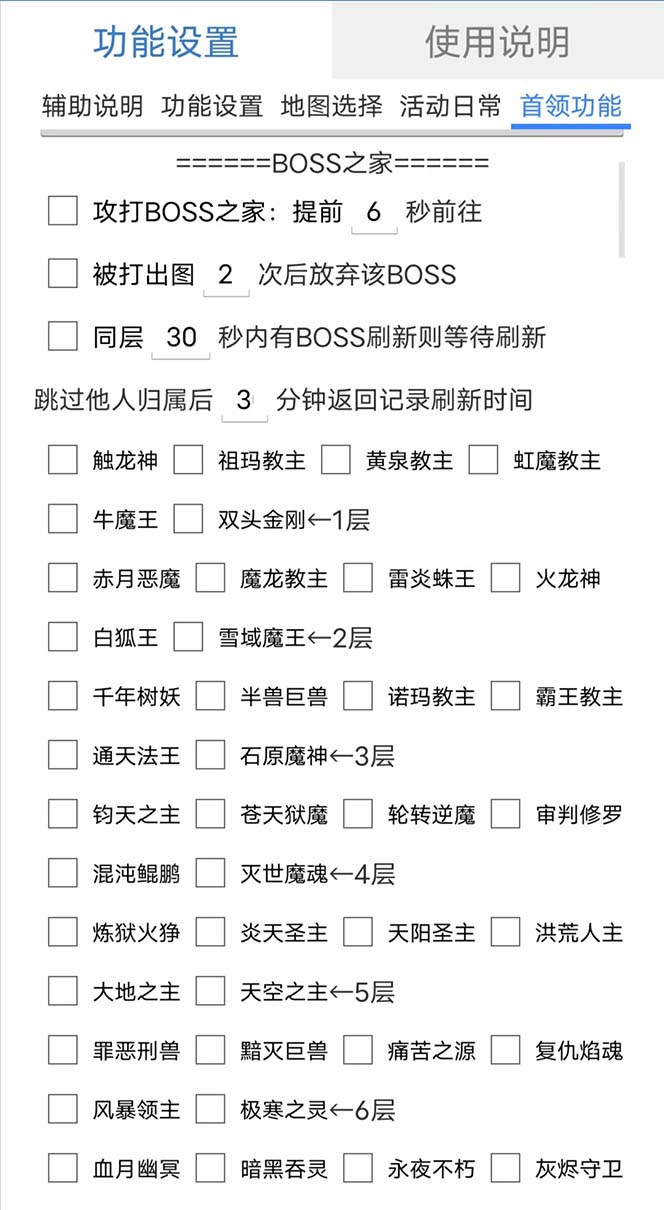 功能设置 使用说明

辅助说明 功能设置 地图选择 活动日常 首领功能

======BOSS之家======

攻打BOSS之家：提前 6 秒前往

被打出图 2 次后放弃该BOSS

同层 30 秒内有BOSS刷新则等待刷新

跳过他人归属后 3 分钟返回记录刷新时间

触龙神 祖玛教主 黄泉教主 虹魔教主

牛魔王 双头金刚←1层

赤月恶魔 魔龙教主 雷炎蛛王 火龙神

白狐王 雪域魔王←2层

千年树妖 半兽巨兽 诺玛教主 霸王教主

通天法王 石原魔神←3层

钧天之主 苍天狱魔 轮转逆魔 审判修罗

混沌鲲鹏 灭世魔魂←4层

炼狱火狰 炎天圣主 天阳圣主 洪荒人主

大地之主 天空之主←5层

罪恶刑兽 黯灭巨兽 痛苦之源 复仇焰魂

风暴领主 极寒之灵←6层

血月幽冥 暗黑吞灵 永夜不朽 灰烬守卫